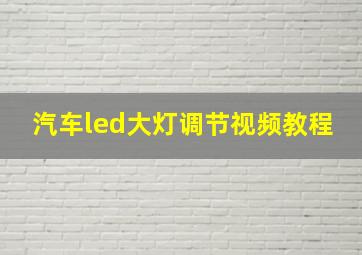 汽车led大灯调节视频教程